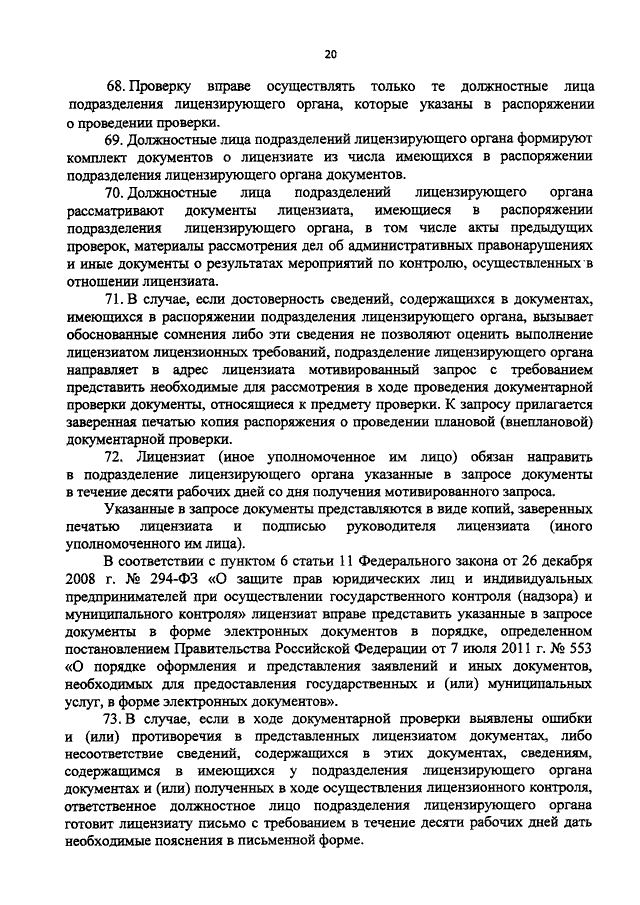 20

68. Проверку вправе осуществлять только те должностные лица подразделения лицензирующего органа, которые указаны в распоряжении о проведении проверки.

69. Должностные лица подразделений лицензирующего органа формируют комплект документов о лицензиате из числа имеющихся в распоряжении подразделения лицензирующего органа документов.

70. Должностные лица подразделений лицензирующего органа рассматривают документы лицензиата, имеющиеся в распоряжении подразделения лицензирующего органа, в том числе акты предыдущих проверок, материалы рассмотрения дел об административных правонарушениях и иные документы о результатах мероприятий по контролю, осуществленных в отношении лицензиата.

71. В случае, если достоверность сведений, содержащихся в документах, имеющихся в распоряжении подразделения лицензирующего органа, вызывает обоснованные сомнения либо эти сведения не позволяют оценить выполнение лицензиатом лицензионных требований, подразделение лицензирующего органа направляет в адрес лицензиата мотивированный запрос с требованием представить необходимые для рассмотрения в ходе проведения документарной проверки документы, относящиеся к предмету проверки. К запросу прилагается заверенная печатью копия распоряжения о проведении плановой (внеплановой) документарной проверки.

72. Лицензиат (иное уполномоченное им лицо) обязан направить в подразделение лицензирующего органа указанные в запросе документы в течение десяти рабочих дней со дня получения мотивированного запроса.

Указанные в запросе документы представляются в виде копий, заверенных печатью лицензиата и подписью руководителя лицензиата (иного уполномоченного им лица).

В соответствии с пунктом 6 статьи 11 Федерального закона от 26 декабря 2008 г. № 294-ФЗ «О защите прав юридических лиц и индивидуальных предпринимателей при осуществлении государственного контроля (надзора) и муниципального контроля» лицензиат вправе представить указанные в запросе документы в форме электронных документов в порядке, определенном постановлением Правительства Российской Федерации от 7 июля 2011 г. № 553 «О порядке оформления и представления заявлений и иных документов, необходимых для предоставления государственных и (или) муниципальных услуг, в форме электронных документов».

73. В случае, если в ходе документарной проверки выявлены ошибки и (или) противоречия в представленных лицензиатом документах, либо несоответствие сведений, содержащихся в этих документах, сведениям, содержащимся в имеющихся у подразделения лицензирующего органа документах и (или) полученных в ходе осуществления лицензионного контроля, ответственное должностное лицо подразделения лицензирующего органа готовит лицензиату письмо с требованием в течение десяти рабочих дней дать необходимые пояснения в письменной форме.